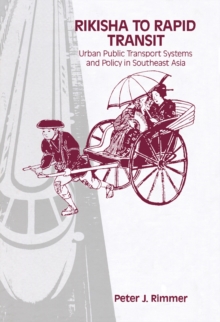 RIKISHA TO RAPID TRANSIT

Urban Public Transport Systems and Policy in Southeast Asia

Peter J. Rimmer